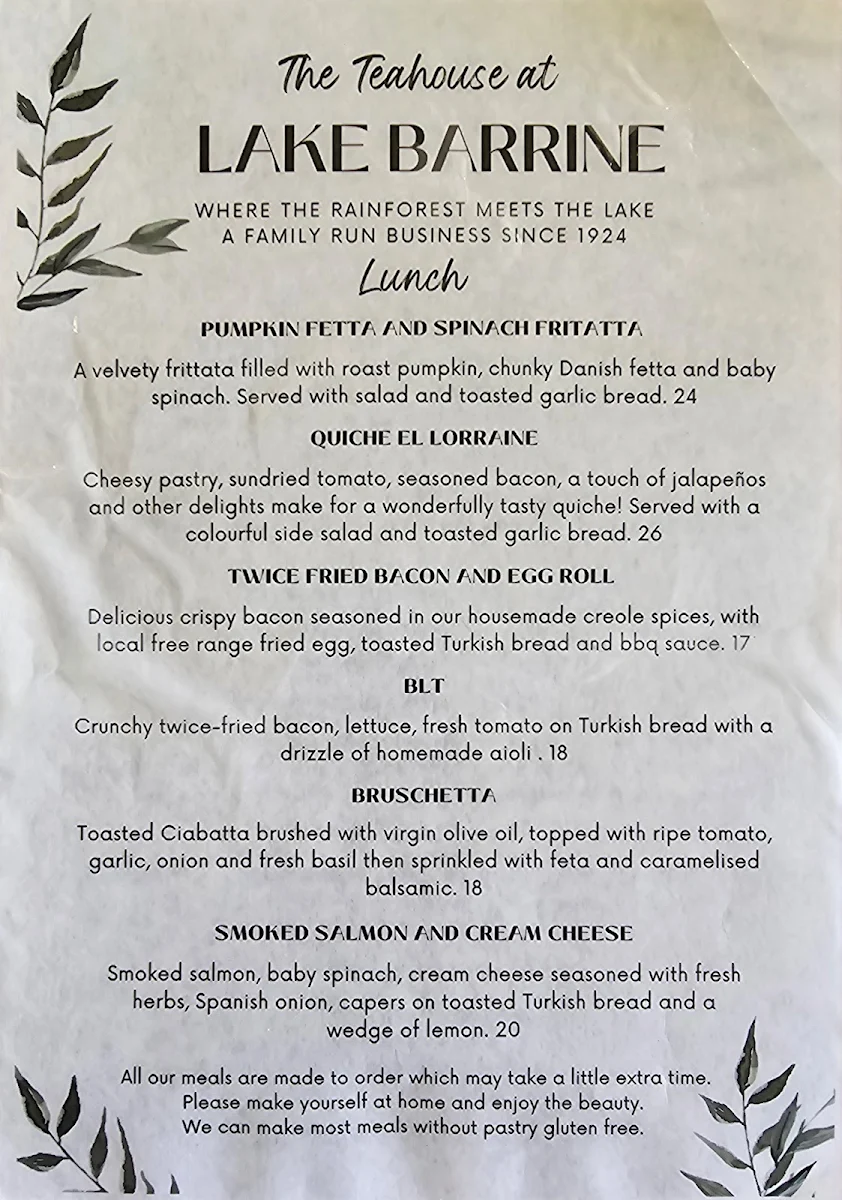 The Teahouse at

LAKE BARRINE

WHERE THE RAINFOREST MEETS THE LAKE
A FAMILY RUN BUSINESS SINCE 1924

Lunch

PUMPKIN FETTA AND SPINACH FRITATTA

A velvety frittata filled with roast pumpkin, chunky Danish fetta and baby spinach. Served with salad and toasted garlic bread. 24

QUICHE EL LORRAINE

Cheesy pastry, sundried tomato, seasoned bacon, a touch of jalapeños and other delights make for a wonderfully tasty quiche! Served with a colourful side salad and toasted garlic bread. 26

TWICE FRIED BACON AND EGG ROLL

Delicious crispy bacon seasoned in our housemade creole spices, with local free range fried egg, toasted Turkish bread and bbq sauce. 17

BLT

Crunchy twice-fried bacon, lettuce, fresh tomato on Turkish bread with a drizzle of homemade aioli . 18

BRUSCHETTA

Toasted Ciabatta brushed with virgin olive oil, topped with ripe tomato, garlic, onion and fresh basil then sprinkled with feta and caramelised balsamic. 18

SMOKED SALMON AND CREAM CHEESE

Smoked salmon, baby spinach, cream cheese seasoned with fresh herbs, Spanish onion, capers on toasted Turkish bread and a wedge of lemon. 20

All our meals are made to order which may take a little extra time.
Please make yourself at home and enjoy the beauty.
We can make most meals without pastry gluten free.